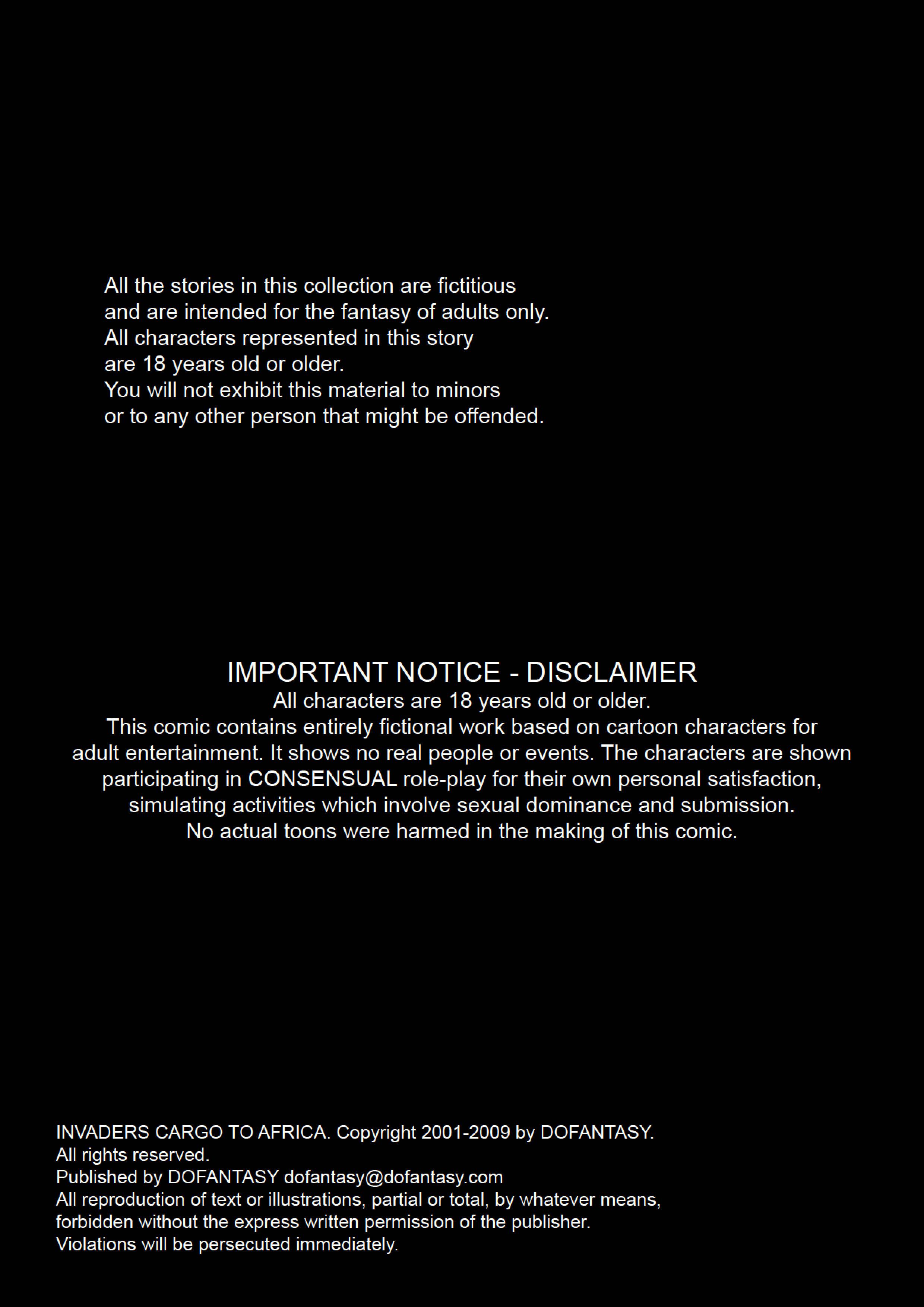 All the stories in this collection are fictitious and are intended for the fantasy of adults only. All characters represented in this story are 18 years old or older. You will not exhibit this material to minors or to any other person that might be offended.

IMPORTANT NOTICE - DISCLAIMER
All characters are 18 years old or older.
This comic contains entirely fictional work based on cartoon characters for adult entertainment. It shows no real people or events. The characters are shown participating in CONSENSUAL role-play for their own personal satisfaction, simulating activities which involve sexual dominance and submission.
No actual toons were harmed in the making of this comic.

INVADERS CARGO TO AFRICA. Copyright 2001-2009 by DOFANTASY.
All rights reserved.
Published by DOFANTASY dofantasy@dofantasy.com
All reproduction of text or illustrations, partial or total, by whatever means, forbidden without the express written permission of the publisher.
Violations will be persecuted immediately.